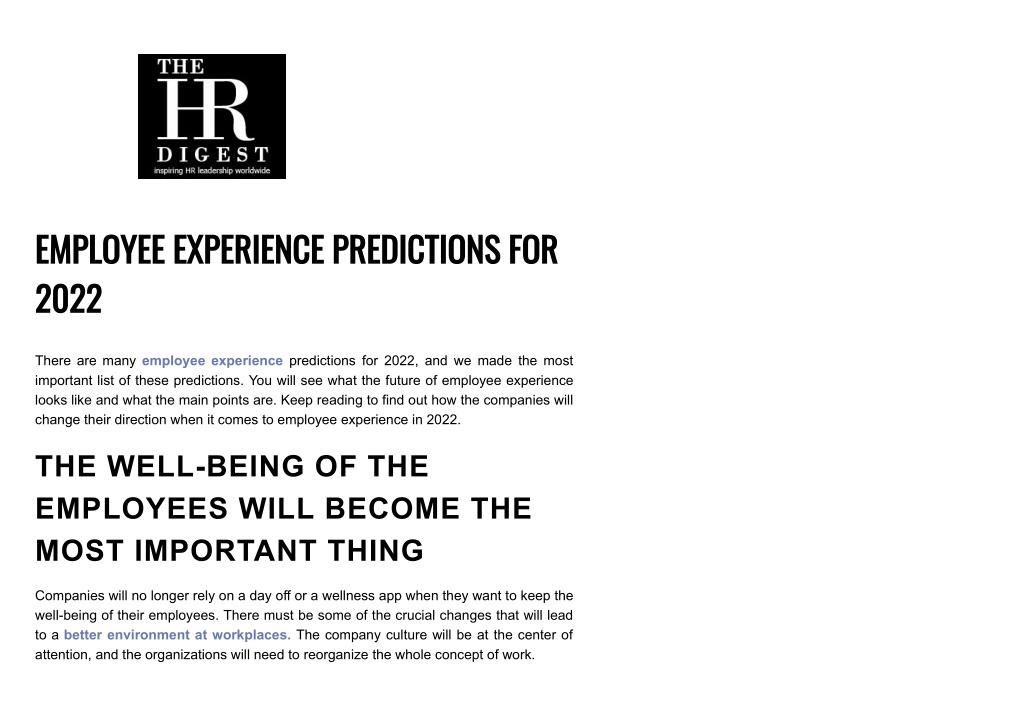 THE HR DIGEST
inspiring HR leadership worldwide

EMPLOYEE EXPERIENCE PREDICTIONS FOR 2022

There are many employee experience predictions for 2022, and we made the most important list of these predictions. You will see what the future of employee experience looks like and what the main points are. Keep reading to find out how the companies will change their direction when it comes to employee experience in 2022.

THE WELL-BEING OF THE EMPLOYEES WILL BECOME THE MOST IMPORTANT THING

Companies will no longer rely on a day off or a wellness app when they want to keep the well-being of their employees. There must be some of the crucial changes that will lead to a better environment at workplaces. The company culture will be at the center of attention, and the organizations will need to reorganize the whole concept of work.